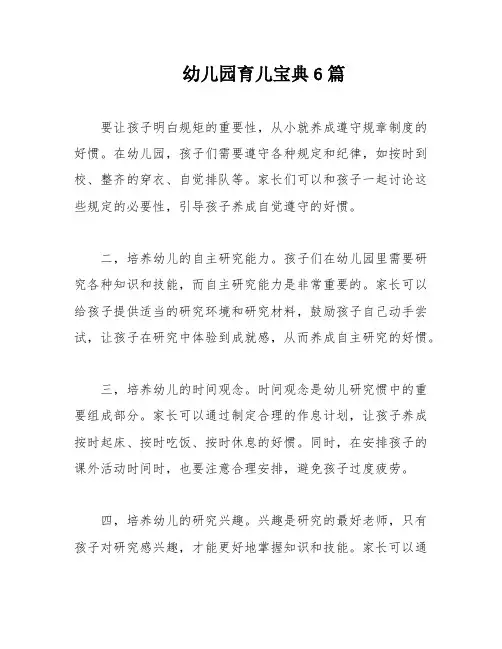 幼儿园育儿宝典6篇

要让孩子明白规矩的重要性，从小就养成遵守规章制度的好惯。在幼儿园，孩子们需要遵守各种规定和纪律，如按时到校、整齐的穿衣、自觉排队等。家长们可以和孩子一起讨论这些规定的必要性，引导孩子养成自觉遵守的好惯。

二，培养幼儿的自主研究能力。孩子们在幼儿园里需要研究各种知识和技能，而自主研究能力是非常重要的。家长可以给孩子提供适当的研究环境和研究材料，鼓励孩子自己动手尝试，让孩子在研究中体验到成就感，从而养成自主研究的好惯。

三，培养幼儿的时间观念。时间观念是幼儿研究惯中的重要组成部分。家长可以通过制定合理的作息计划，让孩子养成按时起床、按时吃饭、按时休息的好惯。同时，在安排孩子的课外活动时间时，也要注意合理安排，避免孩子过度疲劳。

四，培养幼儿的研究兴趣。兴趣是研究的最好老师，只有孩子对研究感兴趣，才能更好地掌握知识和技能。家长可以通